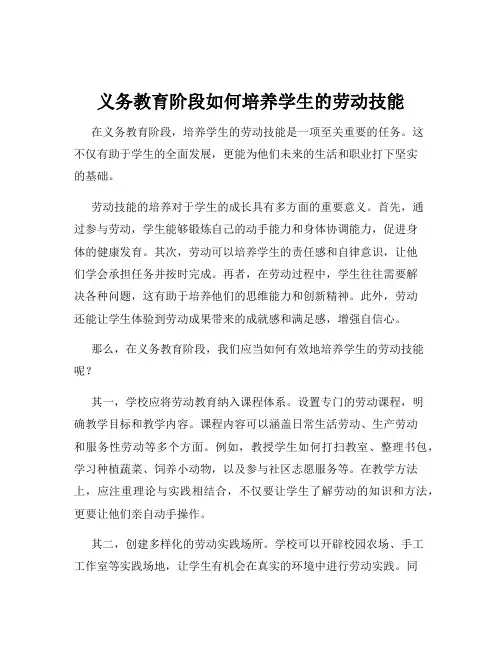 义务教育阶段如何培养学生的劳动技能

在义务教育阶段，培养学生的劳动技能是一项至关重要的任务。这不仅有助于学生的全面发展，更能为他们未来的生活和职业打下坚实的基础。

劳动技能的培养对于学生的成长具有多方面的重要意义。首先，通过参与劳动，学生能够锻炼自己的动手能力和身体协调能力，促进身体的健康发育。其次，劳动可以培养学生的责任感和自律意识，让他们学会承担任务并按时完成。再者，在劳动过程中，学生往往需要解决各种问题，这有助于培养他们的思维能力和创新精神。此外，劳动还能让学生体验到劳动成果带来的成就感和满足感，增强自信心。

那么，在义务教育阶段，我们应当如何有效地培养学生的劳动技能呢？

其一，学校应将劳动教育纳入课程体系。设置专门的劳动课程，明确教学目标和教学内容。课程内容可以涵盖日常生活劳动、生产劳动和服务性劳动等多个方面。例如，教授学生如何打扫教室、整理书包，学习种植蔬菜、饲养小动物，以及参与社区志愿服务等。在教学方法上，应注重理论与实践相结合，不仅要让学生了解劳动的知识和方法，更要让他们亲自动手操作。

其二，创建多样化的劳动实践场所。学校可以开辟校园农场、手工工作室等实践场地，让学生有机会在真实的环境中进行劳动实践。同